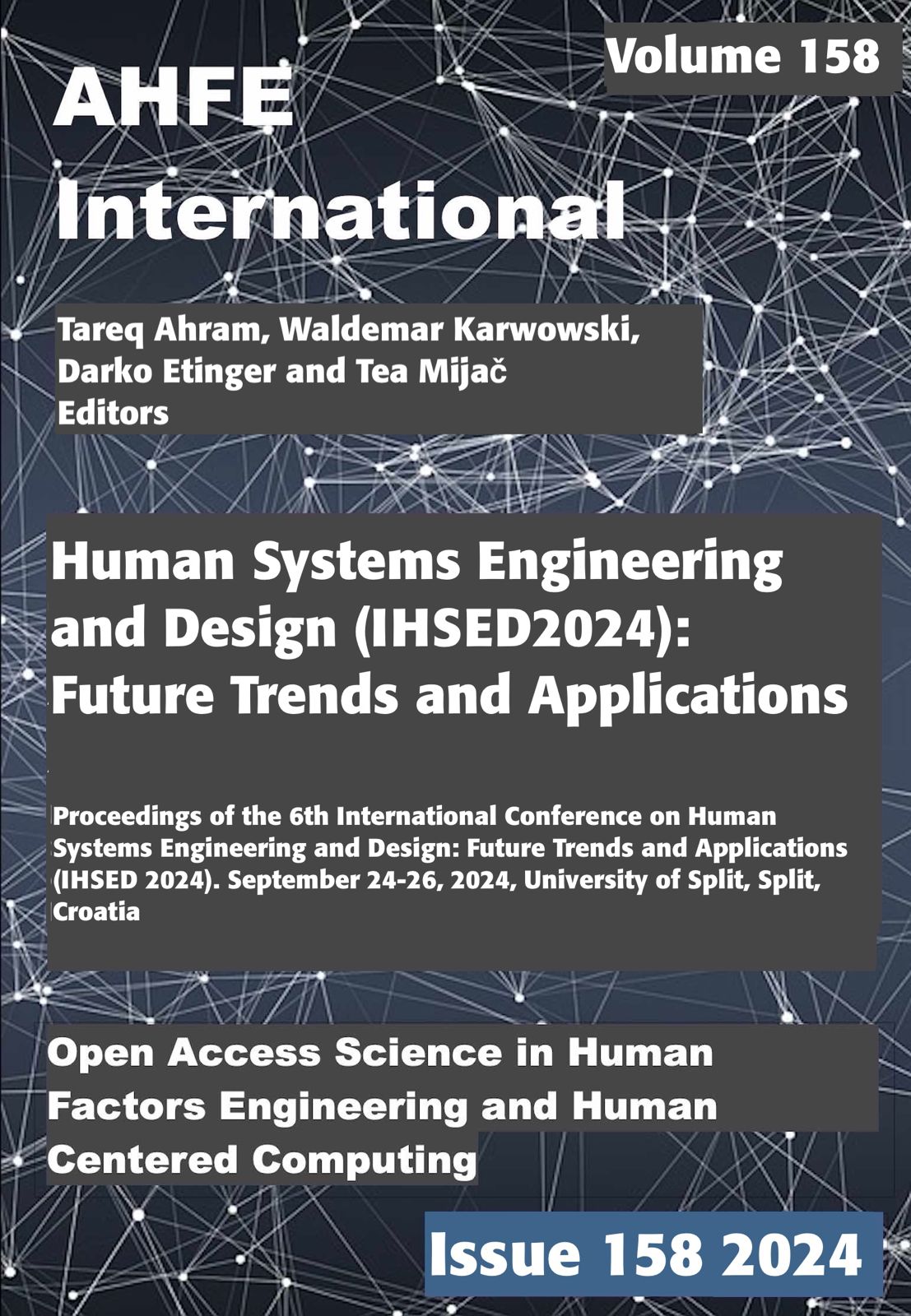 Volume 158

AHFE International

Tareq Ahram, Waldemar Karwowski, Darko Etinger and Tea Mijač
Editors

Human Systems Engineering and Design (IHSED2024): Future Trends and Applications

Proceedings of the 6th International Conference on Human Systems Engineering and Design: Future Trends and Applications (IHSED 2024). September 24-26, 2024, University of Split, Split, Croatia

Open Access Science in Human Factors Engineering and Human Centered Computing

Issue 158 2024